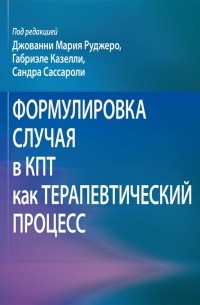 Под редакцией
Джованни Мария Руджеро,
Габриэле Казелли,
Сандра Сассароли

ФОРМУЛИРОВКА СЛУЧАЯ в КПТ как ТЕРАПЕВТИЧЕСКИЙ ПРОЦЕСС